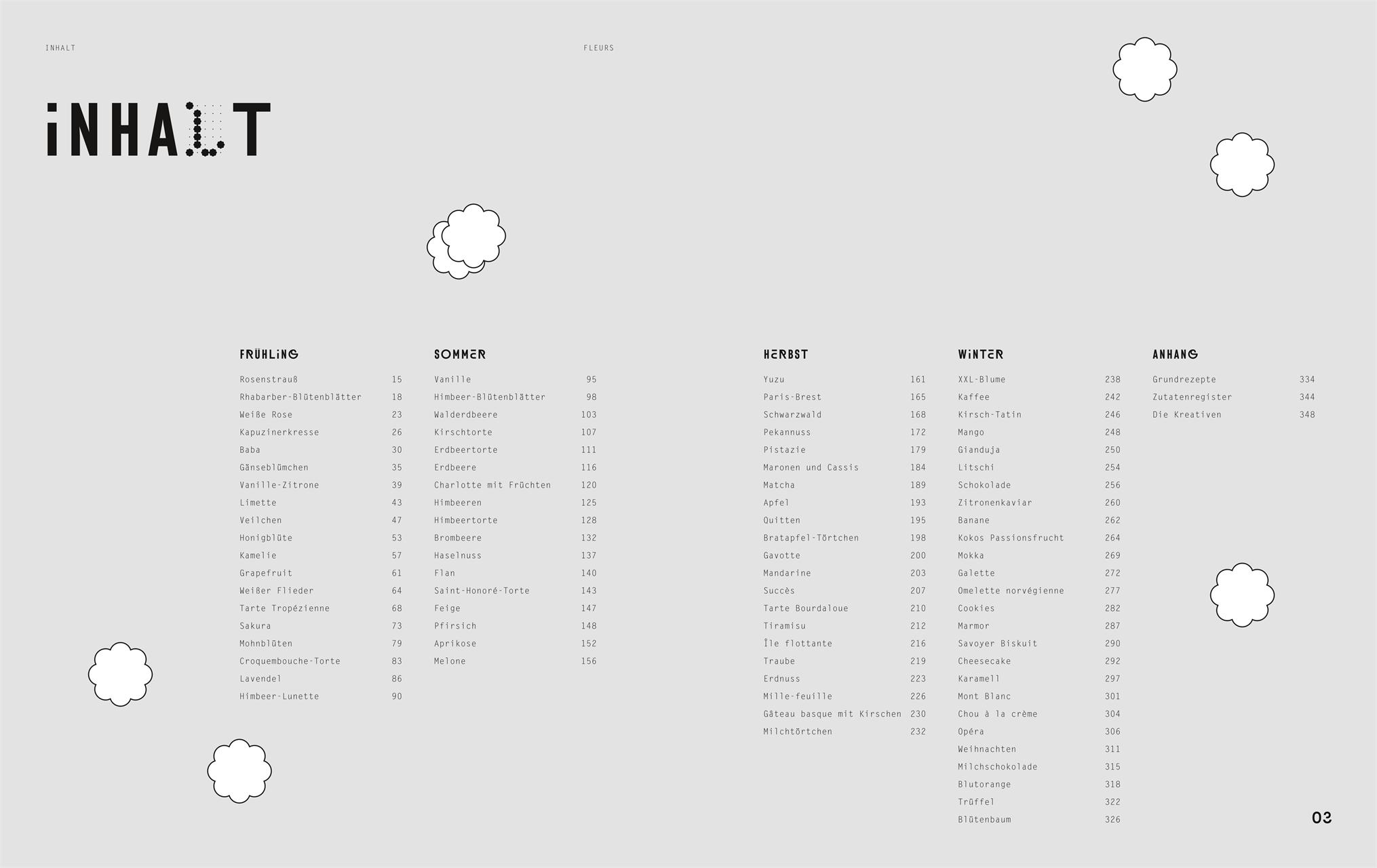 INHALT

FLEURS

INHALT

FRÜHLING

Rosenstrauß 15
Rhabarber-Blütenblätter 18
Weiße Rose 23
Kapuzinerkresse 26
Baba 30
Gänseblümchen 35
Vanille-Zitrone 39
Limette 43
Veilchen 47
Honigblüte 53
Kamelie 57
Grapefruit 61
Weißer Flieder 64
Tarte Tropézienne 68
Sakura 73
Mohnblüten 79
Croquembouche-Torte 83
Lavendel 86
Himbeer-Lunette 90

SOMMER

Vanille 95
Himbeer-Blütenblätter 98
Walderdbeere 103
Kirschtorte 107
Erdbeertorte 111
Erdbeere 116
Charlotte mit Früchten 120
Himbeeren 125
Himbeertorte 128
Brombeere 132
Haselnuss 137
Flan 140
Saint-Honoré-Torte 143
Feige 147
Pfirsich 148
Aprikose 152
Melone 156

HERBST

Yuzu 161
Paris-Brest 165
Schwarzwald 168
Pekannuss 172
Pistazie 179
Maronen und Cassis 184
Matcha 189
Apfel 193
Quitten 195
Bratapfel-Törtchen 198
Gavotte 200
Mandarine 203
Succès 207
Tarte Bourdaloue 210
Tiramisu 212
Île flottante 216
Traube 219
Erdnuss 223
Mille-feuille 226
Gâteau basque mit Kirschen 230
Milchtörtchen 232

WINTER

XXL-Blume 238
Kaffee 242
Kirsch-Tatin 246
Mango 248
Gianduja 250
Litschi 254
Schokolade 256
Zitronenkaviar 260
Banane 262
Kokos Passionsfrucht 264
Mokka 269
Galette 272
Omelette norvégienne 277
Cookies 282
Marmor 287
Savoyer Biskuit 290
Cheesecake 292
Karamell 297
Mont Blanc 301
Chou à la crème 304
Opéra 306
Weihnachten 311
Milchschokolade 315
Blutorange 318
Trüffel 322
Blütenbaum 326

ANHANG

Grundrezepte 334
Zutatenregister 344
Die Kreativen 348

03